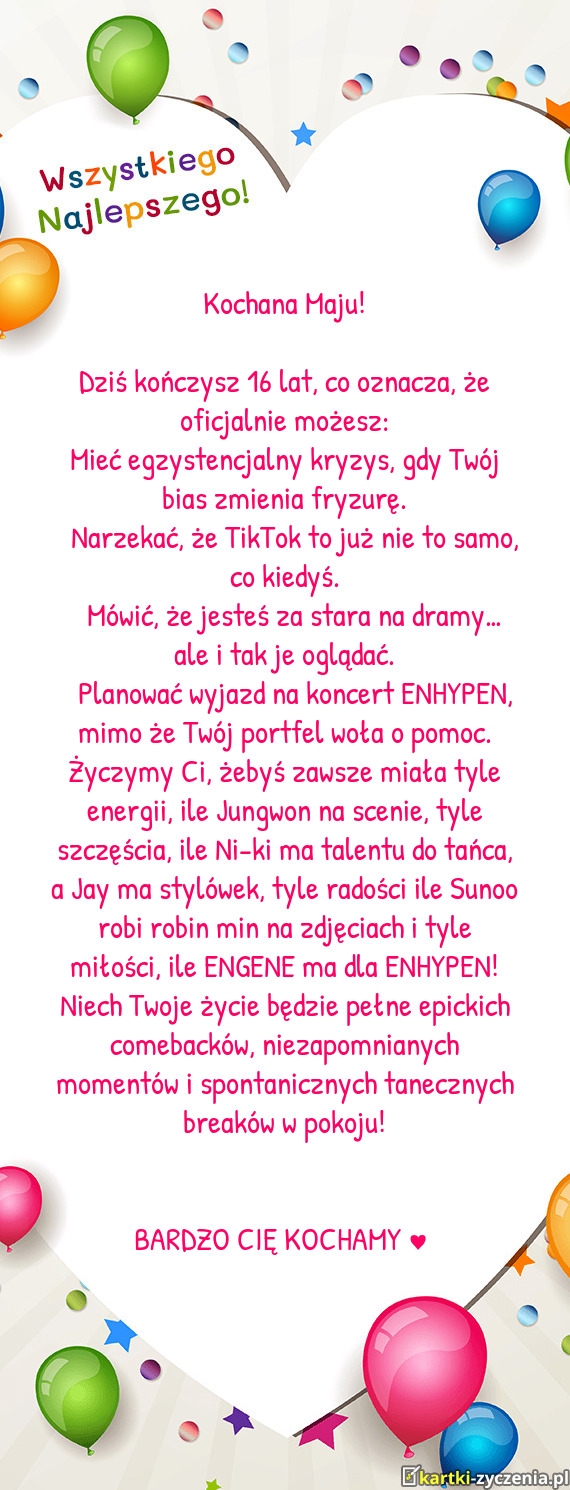 Wszystkiego Najlepszego!

Kochana Maju!

Dziś kończysz 16 lat, co oznacza, że oficjalnie możesz:
Mieć egzystencjalny kryzys, gdy Twój bias zmienia fryzurę.
Narzekać, że TikTok to już nie to samo, co kiedyś.
Mówić, że jesteś za stara na dramy… ale i tak je oglądać.
Planować wyjazd na koncert ENHYPEN, mimo że Twój portfel woła o pomoc.
Życzymy Ci, żebyś zawsze miała tyle energii, ile Jungwon na scenie, tyle szczęścia, ile Ni-ki ma talentu do tańca, a Jay ma stylówek, tyle radości ile Sunoo robi robin min na zdjęciach i tyle miłości, ile ENGENE ma dla ENHYPEN! Niech Twoje życie będzie pełne epickich comebacków, niezapomnianych momentów i spontanicznych tanecznych breaków w pokoju!

BARDZO CIĘ KOCHAMY ♥

kartki-zyczenia.pl